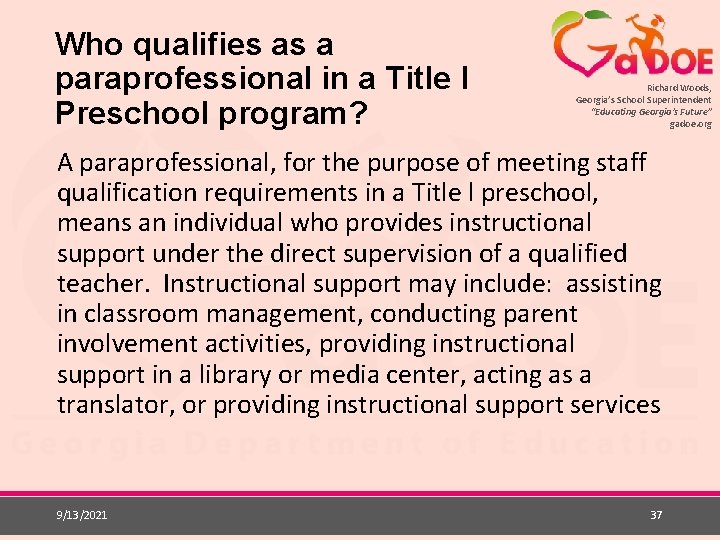 Who qualifies as a paraprofessional in a Title I Preschool program?

GaDOE

Richard Woods, Georgia's School Superintendent "Educating Georgia's Future" gadoe.org

A paraprofessional, for the purpose of meeting staff qualification requirements in a Title I preschool, means an individual who provides instructional support under the direct supervision of a qualified teacher. Instructional support may include: assisting in classroom management, conducting parent involvement activities, providing instructional support in a library or media center, acting as a translator, or providing instructional support services

Georgia Department of Education

9/13/2021

37